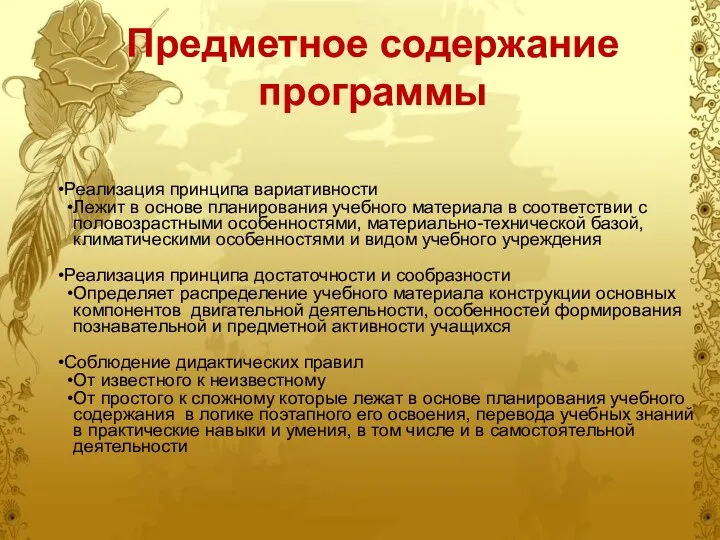 Предметное содержание программы

•Реализация принципа вариативности
•Лежит в основе планирования учебного материала в соответствии с половозрастными особенностями, материально-технической базой, климатическими особенностями и видом учебного учреждения

•Реализация принципа достаточности и сообразности
•Определяет распределение учебного материала конструкции основных компонентов двигательной деятельности, особенностей формирования познавательной и предметной активности учащихся

•Соблюдение дидактических правил
•От известного к неизвестному
•От простого к сложному которые лежат в основе планирования учебного содержания в логике поэтапного его освоения, перевода учебных знаний в практические навыки и умения, в том числе и в самостоятельной деятельности